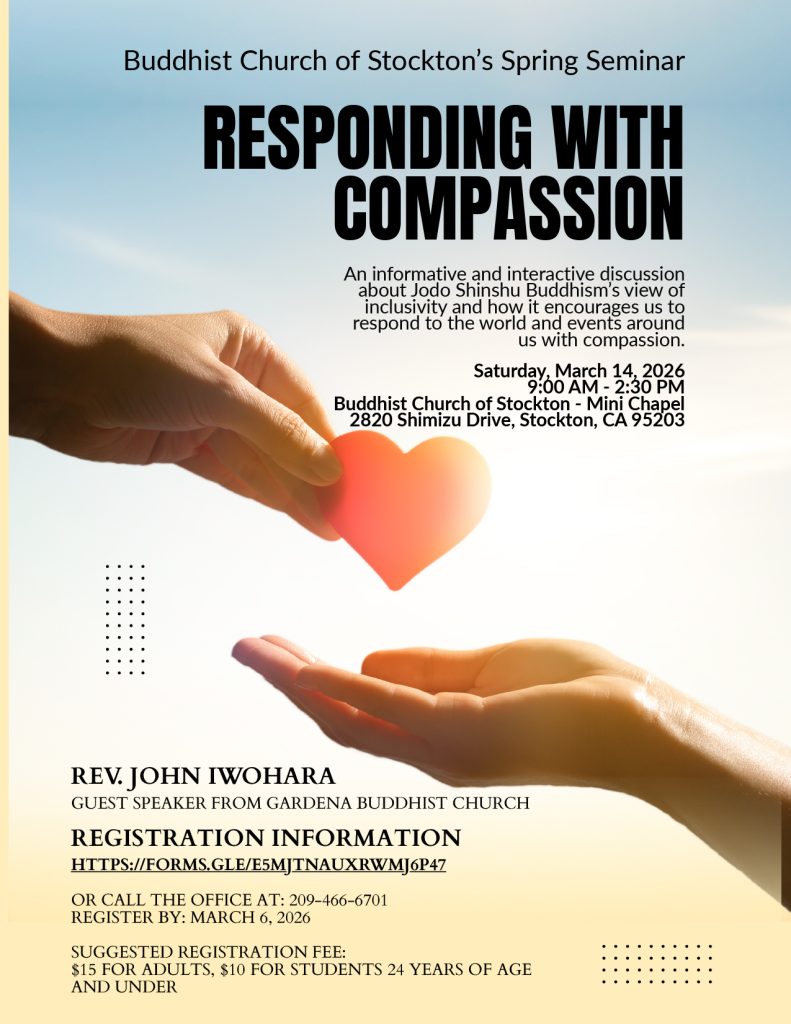 Buddhist Church of Stockton's Spring Seminar

RESPONDING WITH COMPASSION

An informative and interactive discussion about Jodo Shinshu Buddhism's view of inclusivity and how it encourages us to respond to the world and events around us with compassion.

Saturday, March 14, 2026
9:00 AM - 2:30 PM
Buddhist Church of Stockton - Mini Chapel
2820 Shimizu Drive, Stockton, CA 95203

REV. JOHN IWOHARA
GUEST SPEAKER FROM GARDENA BUDDHIST CHURCH

REGISTRATION INFORMATION
HTTPS://FORMS.GLE/E5MJTNAUXRWMJ6P47

OR CALL THE OFFICE AT: 209-466-6701
REGISTER BY: MARCH 6, 2026

SUGGESTED REGISTRATION FEE:
$15 FOR ADULTS, $10 FOR STUDENTS 24 YEARS OF AGE AND UNDER